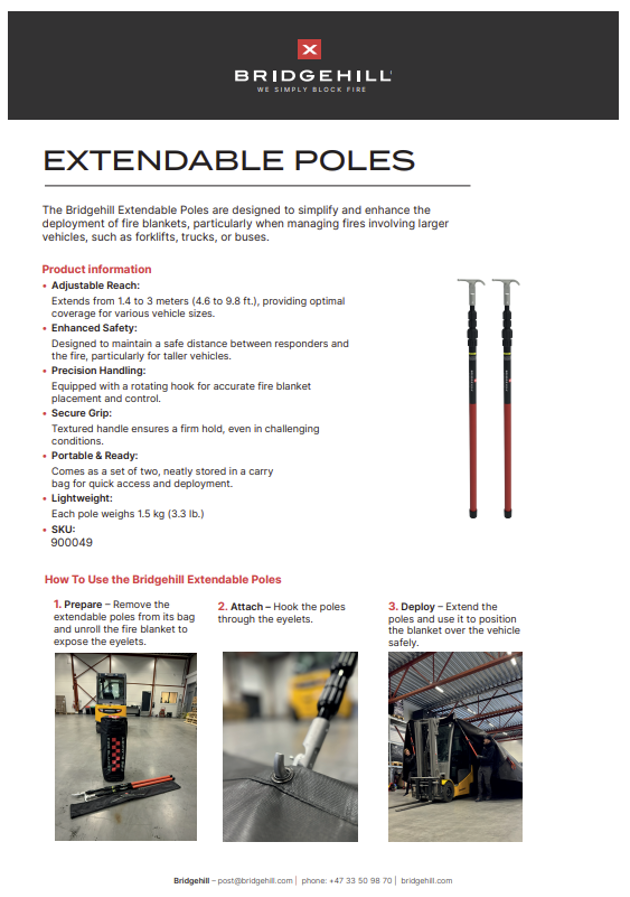 BRIDGEHILL
WE SIMPLY BLOCK FIRE

EXTENDABLE POLES

The Bridgehill Extendable Poles are designed to simplify and enhance the deployment of fire blankets, particularly when managing fires involving larger vehicles, such as forklifts, trucks, or buses.

Product information

• Adjustable Reach:
Extends from 1.4 to 3 meters (4.6 to 9.8 ft.), providing optimal coverage for various vehicle sizes.

• Enhanced Safety:
Designed to maintain a safe distance between responders and the fire, particularly for taller vehicles.

• Precision Handling:
Equipped with a rotating hook for accurate fire blanket placement and control.

• Secure Grip:
Textured handle ensures a firm hold, even in challenging conditions.

• Portable & Ready:
Comes as a set of two, neatly stored in a carry bag for quick access and deployment.

• Lightweight:
Each pole weighs 1.5 kg (3.3 lb.)

• SKU:
900049

How To Use the Bridgehill Extendable Poles

1. Prepare – Remove the extendable poles from its bag and unroll the fire blanket to expose the eyelets.

2. Attach – Hook the poles through the eyelets.

3. Deploy – Extend the poles and use it to position the blanket over the vehicle safely.

Bridgehill – post@bridgehill.com | phone: +47 33 50 98 70 | bridgehill.com